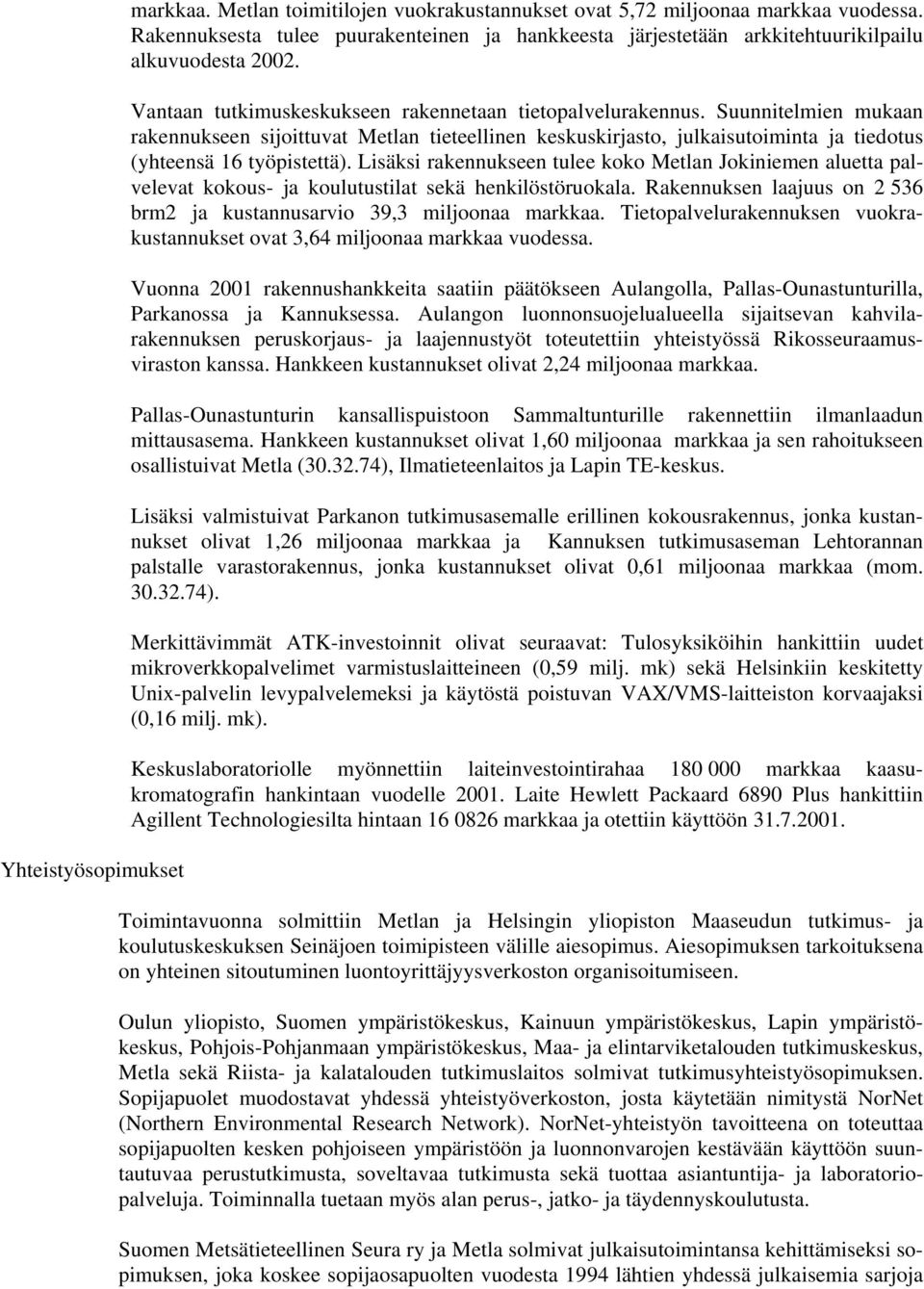 markkaa. Metlan toimitilojen vuokrakustannukset ovat 5,72 miljoonaa markkaa vuodessa. Rakennuksesta tulee puurakenteinen ja hankkeesta järjestetään arkkitehtuurikilpailu alkuvuodesta 2002.

Vantaan tutkimuskeskukseen rakennetaan tietopalvelurakennus. Suunnitelmien mukaan rakennukseen sijoittuvat Metlan tieteellinen keskuskirjasto, julkaisutoiminta ja tiedotus (yhteensä 16 työpistettä). Lisäksi rakennukseen tulee koko Metlan Jokiniemen aluetta palvelevat kokous- ja koulutustilat sekä henkilöstöruokala. Rakennuksen laajuus on 2 536 brm2 ja kustannusarvio 39,3 miljoonaa markkaa. Tietopalvelurakennuksen vuokrakustannukset ovat 3,64 miljoonaa markkaa vuodessa.

Vuonna 2001 rakennushankkeita saatiin päätökseen Aulangolla, Pallas-Ounastunturilla, Parkanossa ja Kannuksessa. Aulangon luonnonsuojelualueella sijaitsevan kahvilarakennuksen peruskorjaus- ja laajennustyöt toteutettiin yhteistyössä Rikosseuraamusviraston kanssa. Hankkeen kustannukset olivat 2,24 miljoonaa markkaa.

Pallas-Ounastunturin kansallispuistoon Sammaltunturille rakennettiin ilmanlaadun mittausasema. Hankkeen kustannukset olivat 1,60 miljoonaa markkaa ja sen rahoitukseen osallistuivat Metla (30.32.74), Ilmatieteenlaitos ja Lapin TE-keskus.

Lisäksi valmistuivat Parkanon tutkimusasemalle erillinen kokousrakennus, jonka kustannukset olivat 1,26 miljoonaa markkaa ja Kannuksen tutkimusaseman Lehtorannan palstalle varastorakennus, jonka kustannukset olivat 0,61 miljoonaa markkaa (mom. 30.32.74).

Merkittävimmät ATK-investoinnit olivat seuraavat: Tulosyksiköihin hankittiin uudet mikroverkkopalvelimet varmistuslaitteineen (0,59 milj. mk) sekä Helsinkiin keskitetty Unix-palvelin levypalvelemeksi ja käytöstä poistuvan VAX/VMS-laitteiston korvaajaksi (0,16 milj. mk).

Keskuslaboratoriolle myönnettiin laiteinvestointirahaa 180 000 markkaa kaasukromatografin hankintaan vuodelle 2001. Laite Hewlett Packaard 6890 Plus hankittiin Agillent Technologiesilta hintaan 16 0826 markkaa ja otettiin käyttöön 31.7.2001.

Yhteistyösopimukset

Toimintavuonna solmittiin Metlan ja Helsingin yliopiston Maaseudun tutkimus- ja koulutuskeskuksen Seinäjoen toimipisteen välille aiesopimus. Aiesopimuksen tarkoituksena on yhteinen sitoutuminen luontoyrittäjyysverkoston organisoitumiseen.

Oulun yliopisto, Suomen ympäristökeskus, Kainuun ympäristökeskus, Lapin ympäristökeskus, Pohjois-Pohjanmaan ympäristökeskus, Maa- ja elintarviketalouden tutkimuskeskus, Metla sekä Riista- ja kalatalouden tutkimuslaitos solmivat tutkimusyhteistyösopimuksen. Sopijapuolet muodostavat yhdessä yhteistyöverkoston, josta käytetään nimitystä NorNet (Northern Environmental Research Network). NorNet-yhteistyön tavoitteena on toteuttaa sopijapuolten kesken pohjoiseen ympäristöön ja luonnonvarojen kestävään käyttöön suuntautuvaa perustutkimusta, soveltavaa tutkimusta sekä tuottaa asiantuntija- ja laboratoriopalveluja. Toiminnalla tuetaan myös alan perus-, jatko- ja täydennyskoulutusta.

Suomen Metsätieteellinen Seura ry ja Metla solmivat julkaisutoimintansa kehittämiseksi sopimuksen, joka koskee sopijaosapuolten vuodesta 1994 lähtien yhdessä julkaisemia sarjoja